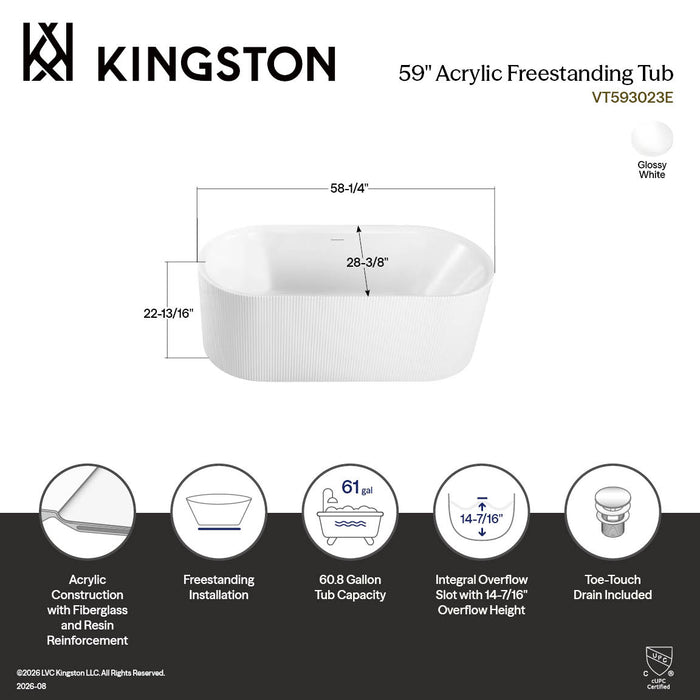 KINGSTON

59" Acrylic Freestanding Tub
VT593023E

Glossy White

58-1/4"
28-3/8"
22-13/16"

61 gal

14-7/16"

Acrylic Construction with Fiberglass and Resin Reinforcement

Freestanding Installation

60.8 Gallon Tub Capacity

Integral Overflow Slot with 14-7/16" Overflow Height

Toe-Touch Drain Included

©2026 LVC Kingston LLC. All Rights Reserved.
2026-08

UPC
C
cUPC Certified